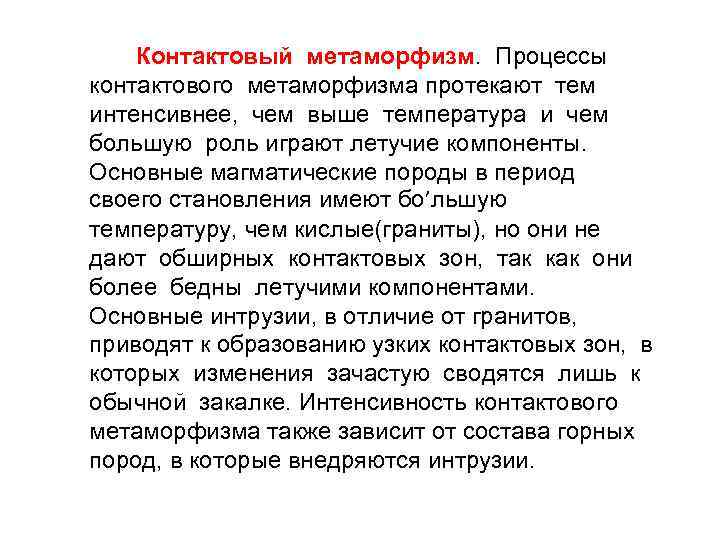 Контактовый метаморфизм. Процессы контактового метаморфизма протекают тем интенсивнее, чем выше температура и чем большую роль играют летучие компоненты. Основные магматические породы в период своего становления имеют бо′льшую температуру, чем кислые(граниты), но они не дают обширных контактовых зон, так как они более бедны летучими компонентами. Основные интрузии, в отличие от гранитов, приводят к образованию узких контактовых зон, в которых изменения зачастую сводятся лишь к обычной закалке. Интенсивность контактового метаморфизма также зависит от состава горных пород, в которые внедряются интрузии.